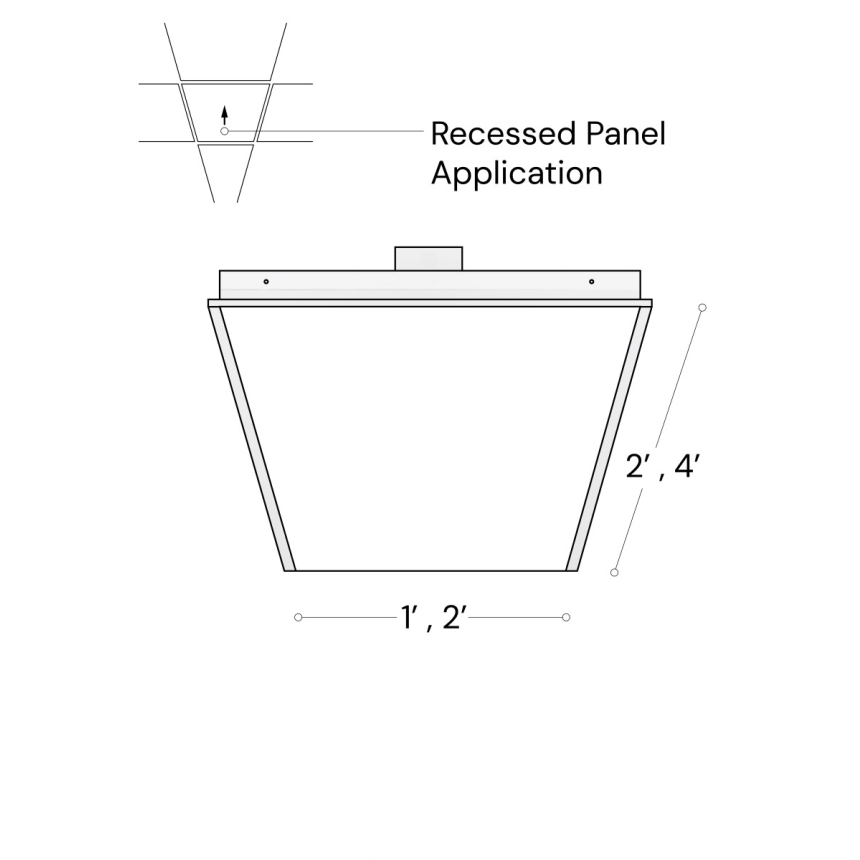 Recessed Panel Application

2′ , 4′

1′ , 2′